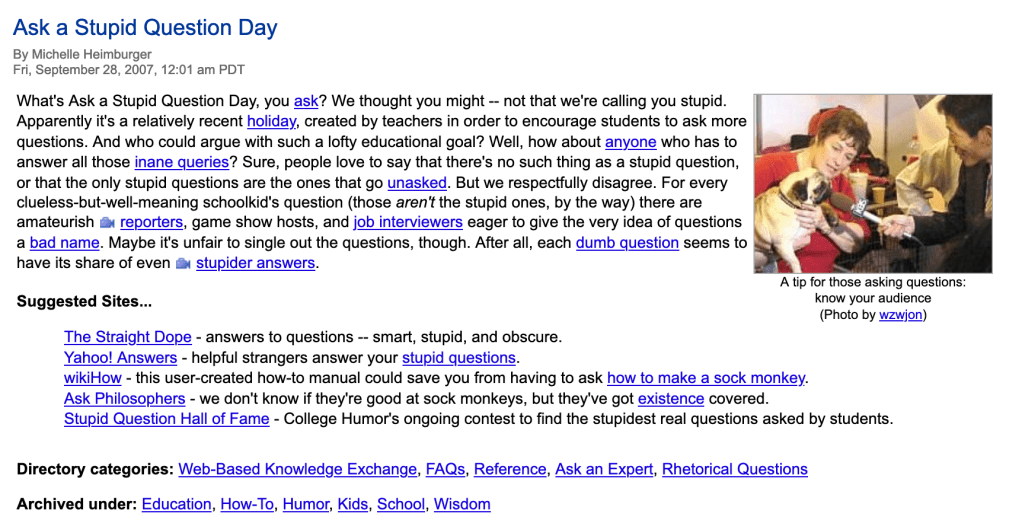 Ask a Stupid Question Day

By Michelle Heimburger
Fri, September 28, 2007, 12:01 am PDT

What's Ask a Stupid Question Day, you ask? We thought you might -- not that we're calling you stupid. Apparently it's a relatively recent holiday, created by teachers in order to encourage students to ask more questions. And who could argue with such a lofty educational goal? Well, how about anyone who has to answer all those inane queries? Sure, people love to say that there's no such thing as a stupid question, or that the only stupid questions are the ones that go unasked. But we respectfully disagree. For every clueless-but-well-meaning schoolkid's question (those aren't the stupid ones, by the way) there are amateurish reporters, game show hosts, and job interviewers eager to give the very idea of questions a bad name. Maybe it's unfair to single out the questions, though. After all, each dumb question seems to have its share of even stupider answers.

A tip for those asking questions: know your audience
(Photo by wzwjon)

Suggested Sites...

The Straight Dope - answers to questions -- smart, stupid, and obscure.
Yahoo! Answers - helpful strangers answer your stupid questions.
wikiHow - this user-created how-to manual could save you from having to ask how to make a sock monkey.
Ask Philosophers - we don't know if they're good at sock monkeys, but they've got existence covered.
Stupid Question Hall of Fame - College Humor's ongoing contest to find the stupidest real questions asked by students.

Directory categories: Web-Based Knowledge Exchange, FAQs, Reference, Ask an Expert, Rhetorical Questions

Archived under: Education, How-To, Humor, Kids, School, Wisdom